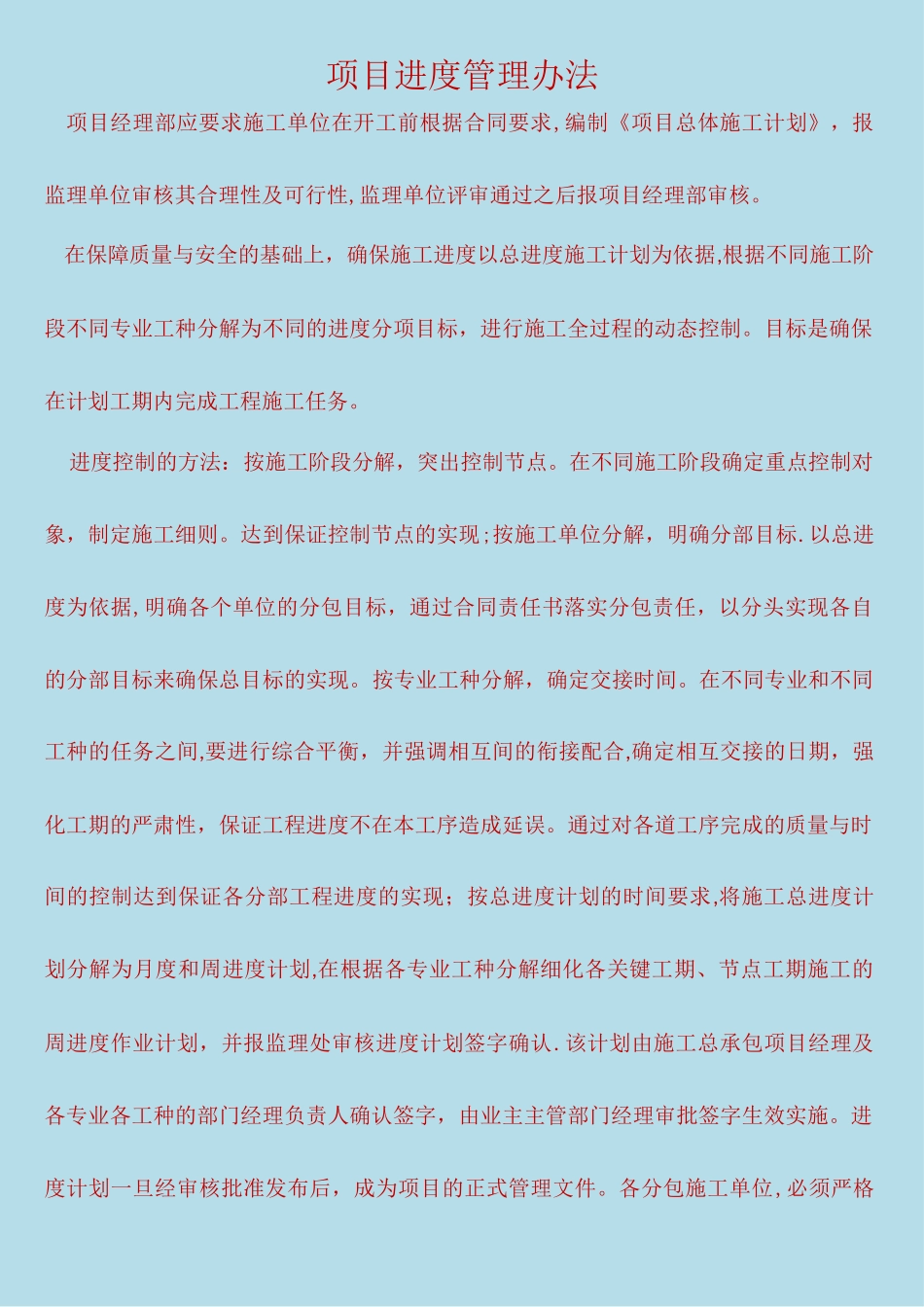 项目进度管理办法

项目经理部应要求施工单位在开工前根据合同要求,编制《项目总体施工计划》，报监理单位审核其合理性及可行性,监理单位评审通过之后报项目经理部审核。

在保障质量与安全的基础上，确保施工进度以总进度施工计划为依据,根据不同施工阶段不同专业工种分解为不同的进度分项目标，进行施工全过程的动态控制。目标是确保在计划工期内完成工程施工任务。

进度控制的方法：按施工阶段分解，突出控制节点。在不同施工阶段确定重点控制对象，制定施工细则。达到保证控制节点的实现;按施工单位分解，明确分部目标.以总进度为依据,明确各个单位的分包目标，通过合同责任书落实分包责任，以分头实现各自的分部目标来确保总目标的实现。按专业工种分解，确定交接时间。在不同专业和不同工种的任务之间,要进行综合平衡，并强调相互间的衔接配合,确定相互交接的日期，强化工期的严肃性，保证工程进度不在本工序造成延误。通过对各道工序完成的质量与时间的控制达到保证各分部工程进度的实现；按总进度计划的时间要求,将施工总进度计划分解为月度和周进度计划,在根据各专业工种分解细化各关键工期、节点工期施工的周进度作业计划，并报监理处审核进度计划签字确认.该计划由施工总承包项目经理及各专业各工种的部门经理负责人确认签字，由业主主管部门经理审批签字生效实施。进度计划一旦经审核批准发布后，成为项目的正式管理文件。各分包施工单位,必须严格